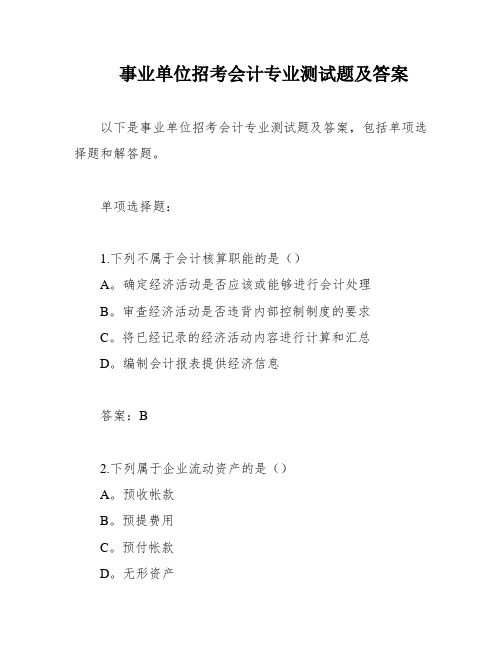 事业单位招考会计专业测试题及答案

以下是事业单位招考会计专业测试题及答案，包括单项选择题和解答题。

单项选择题：

1.下列不属于会计核算职能的是（）

A。确定经济活动是否应该或能够进行会计处理

B。审查经济活动是否违背内部控制制度的要求

C。将已经记录的经济活动内容进行计算和汇总

D。编制会计报表提供经济信息

答案：B

2.下列属于企业流动资产的是（）

A。预收帐款

B。预提费用

C。预付帐款

D。无形资产